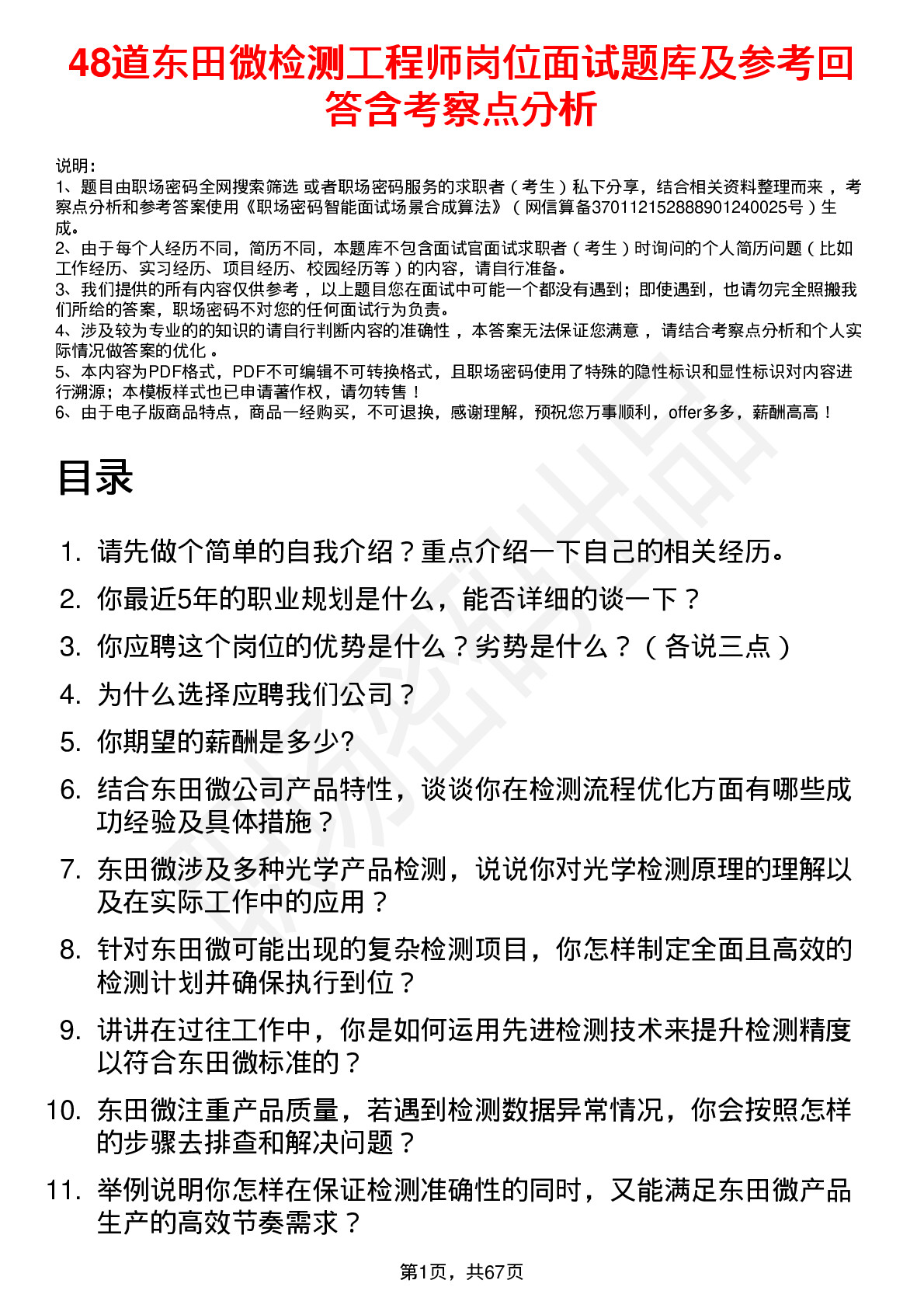 48道东田微检测工程师岗位面试题库及参考回答含考察点分析

说明：
1、题目由职场密码全网搜索筛选 或者职场密码服务的求职者（考生）私下分享，结合相关资料整理而来 ，考察点分析和参考答案使用《职场密码智能面试场景合成算法》（网信算备370112152888901240025号）生成。
2、由于每个人经历不同，简历不同，本题库不包含面试官面试求职者（考生）时询问的个人简历问题（比如工作经历、实习经历、项目经历、校园经历等）的内容，请自行准备。
3、我们提供的所有内容仅供参考 ，以上题目您在面试中可能一个都没有遇到；即使遇到，也请勿完全照搬我们所给的答案，职场密码不对您的任何面试行为负责。
4、涉及较为专业的的知识的请自行判断内容的准确性 ，本答案无法保证您满意 ，请结合考察点分析和个人实际情况做答案的优化 。
5、本内容为PDF格式，PDF不可编辑不可转换格式，且职场密码使用了特殊的隐性标识和显性标识对内容进行溯源；本模板样式也已申请著作权，请勿转售！
6、由于电子版商品特点，商品一经购买，不可退换，感谢理解，预祝您万事顺利，offer多多，薪酬高高！

目录

1. 请先做个简单的自我介绍？重点介绍一下自己的相关经历。
2. 你最近5年的职业规划是什么，能否详细的谈一下？
3. 你应聘这个岗位的优势是什么？劣势是什么？（各说三点）
4. 为什么选择应聘我们公司？
5. 你期望的薪酬是多少?
6. 结合东田微公司产品特性，谈谈你在检测流程优化方面有哪些成功经验及具体措施？
7. 东田微涉及多种光学产品检测，说说你对光学检测原理的理解以及在实际工作中的应用？
8. 针对东田微可能出现的复杂检测项目，你怎样制定全面且高效的检测计划并确保执行到位？
9. 讲讲在过往工作中，你是如何运用先进检测技术来提升检测精度以符合东田微标准的？
10. 东田微注重产品质量，若遇到检测数据异常情况，你会按照怎样的步骤去排查和解决问题？
11. 举例说明你怎样在保证检测准确性的同时，又能满足东田微产品生产的高效节奏需求？

第1页，共67页